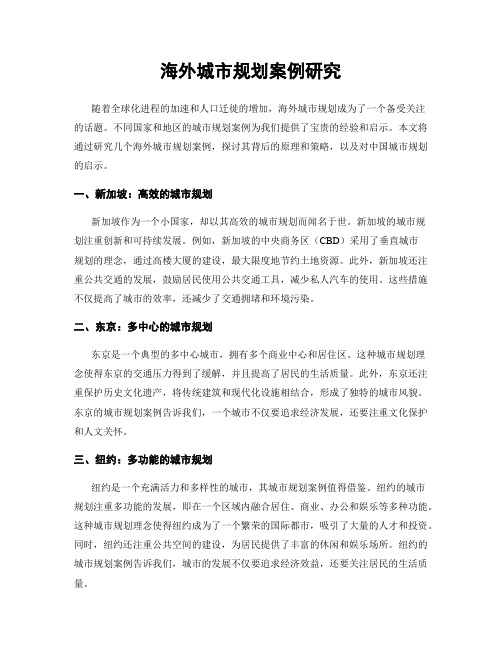 海外城市规划案例研究

随着全球化进程的加速和人口迁徙的增加，海外城市规划成为了一个备受关注的话题。不同国家和地区的城市规划案例为我们提供了宝贵的经验和启示。本文将通过研究几个海外城市规划案例，探讨其背后的原理和策略，以及对中国城市规划的启示。

一、新加坡：高效的城市规划

新加坡作为一个小国家，却以其高效的城市规划而闻名于世。新加坡的城市规划注重创新和可持续发展。例如，新加坡的中央商务区（CBD）采用了垂直城市规划的理念，通过高楼大厦的建设，最大限度地节约土地资源。此外，新加坡还注重公共交通的发展，鼓励居民使用公共交通工具，减少私人汽车的使用。这些措施不仅提高了城市的效率，还减少了交通拥堵和环境污染。

二、东京：多中心的城市规划

东京是一个典型的多中心城市，拥有多个商业中心和居住区。这种城市规划理念使得东京的交通压力得到了缓解，并且提高了居民的生活质量。此外，东京还注重保护历史文化遗产，将传统建筑和现代化设施相结合，形成了独特的城市风貌。东京的城市规划案例告诉我们，一个城市不仅要追求经济发展，还要注重文化保护和人文关怀。

三、纽约：多功能的城市规划

纽约是一个充满活力和多样性的城市，其城市规划案例值得借鉴。纽约的城市规划注重多功能的发展，即在一个区域内融合居住、商业、办公和娱乐等多种功能。这种城市规划理念使得纽约成为了一个繁荣的国际都市，吸引了大量的人才和投资。同时，纽约还注重公共空间的建设，为居民提供了丰富的休闲和娱乐场所。纽约的城市规划案例告诉我们，城市的发展不仅要追求经济效益，还要关注居民的生活质量。